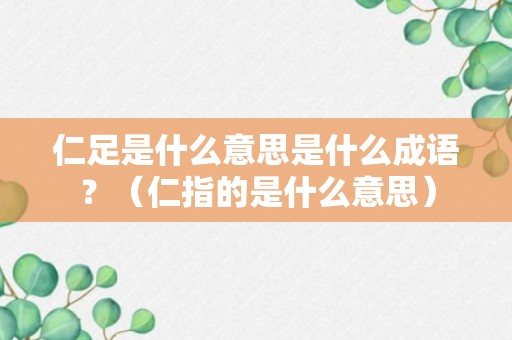 仁足是什么意思是什么成语？（仁指的是什么意思）